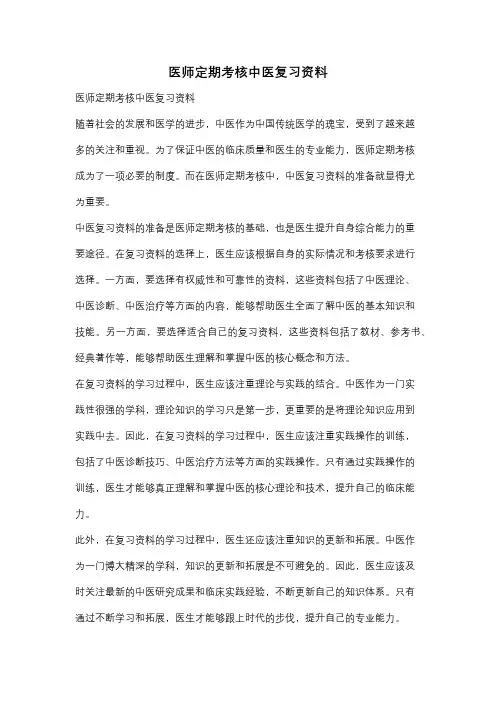 医师定期考核中医复习资料

医师定期考核中医复习资料

随着社会的发展和医学的进步，中医作为中国传统医学的瑰宝，受到了越来越多的关注和重视。为了保证中医的临床质量和医生的专业能力，医师定期考核成为了一项必要的制度。而在医师定期考核中，中医复习资料的准备就显得尤为重要。

中医复习资料的准备是医师定期考核的基础，也是医生提升自身综合能力的重要途径。在复习资料的选择上，医生应该根据自身的实际情况和考核要求进行选择。一方面，要选择有权威性和可靠性的资料，这些资料包括了中医理论、中医诊断、中医治疗等方面的内容，能够帮助医生全面了解中医的基本知识和技能。另一方面，要选择适合自己的复习资料，这些资料包括了教材、参考书、经典著作等，能够帮助医生理解和掌握中医的核心概念和方法。

在复习资料的学习过程中，医生应该注重理论与实践的结合。中医作为一门实践性很强的学科，理论知识的学习只是第一步，更重要的是将理论知识应用到实践中去。因此，在复习资料的学习过程中，医生应该注重实践操作的训练，包括了中医诊断技巧、中医治疗方法等方面的实践操作。只有通过实践操作的训练，医生才能够真正理解和掌握中医的核心理论和技术，提升自己的临床能力。

此外，在复习资料的学习过程中，医生还应该注重知识的更新和拓展。中医作为一门博大精深的学科，知识的更新和拓展是不可避免的。因此，医生应该及时关注最新的中医研究成果和临床实践经验，不断更新自己的知识体系。只有通过不断学习和拓展，医生才能够跟上时代的步伐，提升自己的专业能力。